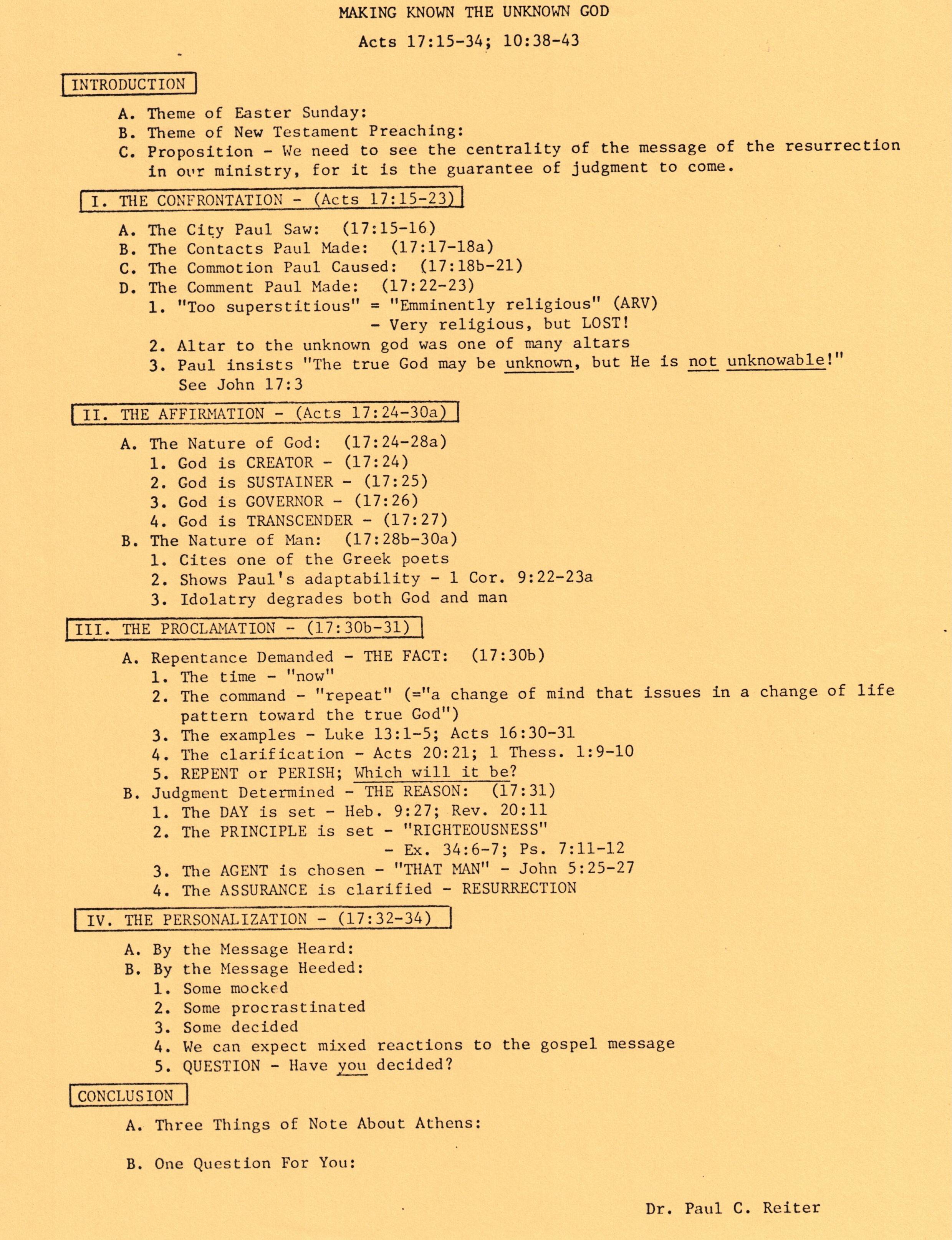 MAKING KNOWN THE UNKNOWN GOD

Acts 17:15-34; 10:38-43

INTRODUCTION

A. Theme of Easter Sunday:
B. Theme of New Testament Preaching:
C. Proposition - We need to see the centrality of the message of the resurrection in our ministry, for it is the guarantee of judgment to come.

I. THE CONFRONTATION - (Acts 17:15-23)

A. The City Paul Saw: (17:15-16)
B. The Contacts Paul Made: (17:17-18a)
C. The Commotion Paul Caused: (17:18b-21)
D. The Comment Paul Made: (17:22-23)
1. "Too superstitious" = "Emminently religious" (ARV)
- Very religious, but LOST!
2. Altar to the unknown god was one of many altars
3. Paul insists "The true God may be unknown, but He is not unknowable!" See John 17:3

II. THE AFFIRMATION - (Acts 17:24-30a)

A. The Nature of God: (17:24-28a)
1. God is CREATOR - (17:24)
2. God is SUSTAINER - (17:25)
3. God is GOVERNOR - (17:26)
4. God is TRANSCENDER - (17:27)
B. The Nature of Man: (17:28b-30a)
1. Cites one of the Greek poets
2. Shows Paul's adaptability - 1 Cor. 9:22-23a
3. Idolatry degrades both God and man

III. THE PROCLAMATION - (17:30b-31)

A. Repentance Demanded - THE FACT: (17:30b)
1. The time - "now"
2. The command - "repeat" (="a change of mind that issues in a change of life pattern toward the true God")
3. The examples - Luke 13:1-5; Acts 16:30-31
4. The clarification - Acts 20:21; 1 Thess. 1:9-10
5. REPENT or PERISH; Which will it be?
B. Judgment Determined - THE REASON: (17:31)
1. The DAY is set - Heb. 9:27; Rev. 20:11
2. The PRINCIPLE is set - "RIGHTEOUSNESS"
- Ex. 34:6-7; Ps. 7:11-12
3. The AGENT is chosen - "THAT MAN" - John 5:25-27
4. The ASSURANCE is clarified - RESURRECTION

IV. THE PERSONALIZATION - (17:32-34)

A. By the Message Heard:
B. By the Message Heeded:
1. Some mocked
2. Some procrastinated
3. Some decided
4. We can expect mixed reactions to the gospel message
5. QUESTION - Have you decided?

CONCLUSION

A. Three Things of Note About Athens:

B. One Question For You:

Dr. Paul C. Reiter